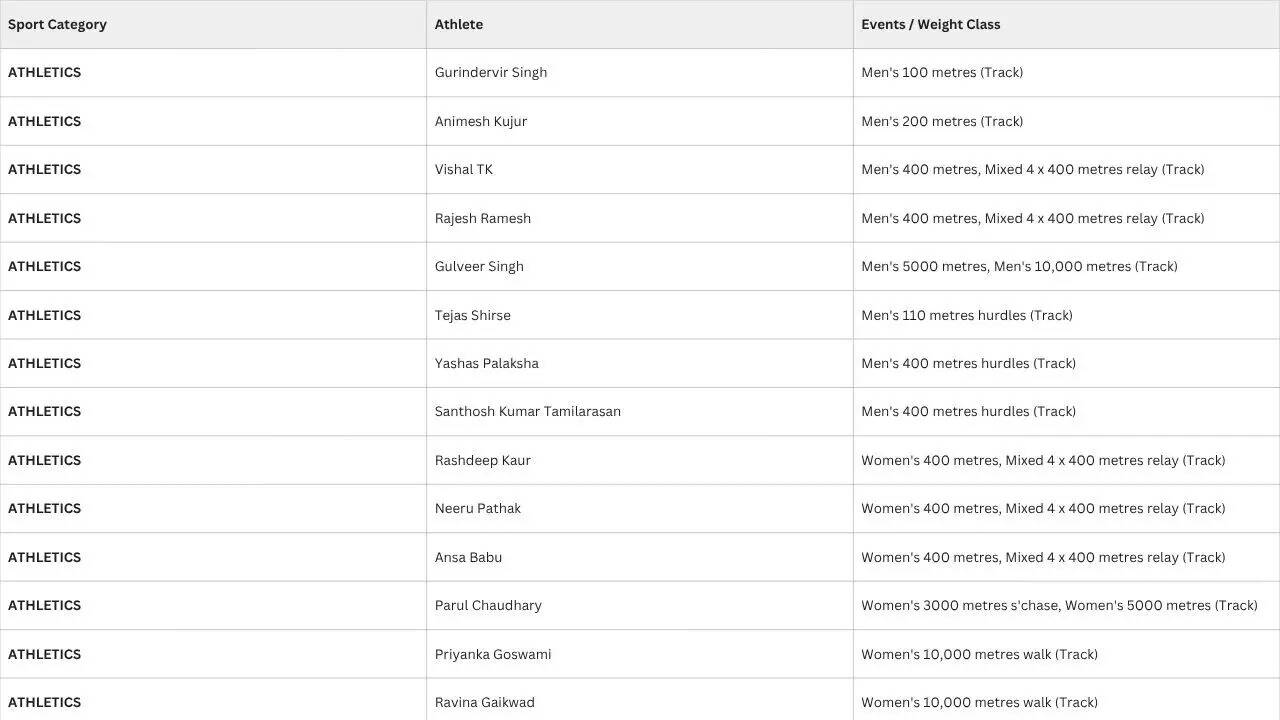 | Sport Category | Athlete | Events / Weight Class |
|---|---|---|
| ATHLETICS | Gurindervir Singh | Men's 100 metres (Track) |
| ATHLETICS | Animesh Kujur | Men's 200 metres (Track) |
| ATHLETICS | Vishal TK | Men's 400 metres, Mixed 4 x 400 metres relay (Track) |
| ATHLETICS | Rajesh Ramesh | Men's 400 metres, Mixed 4 x 400 metres relay (Track) |
| ATHLETICS | Gulveer Singh | Men's 5000 metres, Men's 10,000 metres (Track) |
| ATHLETICS | Tejas Shirse | Men's 110 metres hurdles (Track) |
| ATHLETICS | Yashas Palaksha | Men's 400 metres hurdles (Track) |
| ATHLETICS | Santhosh Kumar Tamilarasan | Men's 400 metres hurdles (Track) |
| ATHLETICS | Rashdeep Kaur | Women's 400 metres, Mixed 4 x 400 metres relay (Track) |
| ATHLETICS | Neeru Pathak | Women's 400 metres, Mixed 4 x 400 metres relay (Track) |
| ATHLETICS | Ansa Babu | Women's 400 metres, Mixed 4 x 400 metres relay (Track) |
| ATHLETICS | Parul Chaudhary | Women's 3000 metres s'chase, Women's 5000 metres (Track) |
| ATHLETICS | Priyanka Goswami | Women's 10,000 metres walk (Track) |
| ATHLETICS | Ravina Gaikwad | Women's 10,000 metres walk (Track) |